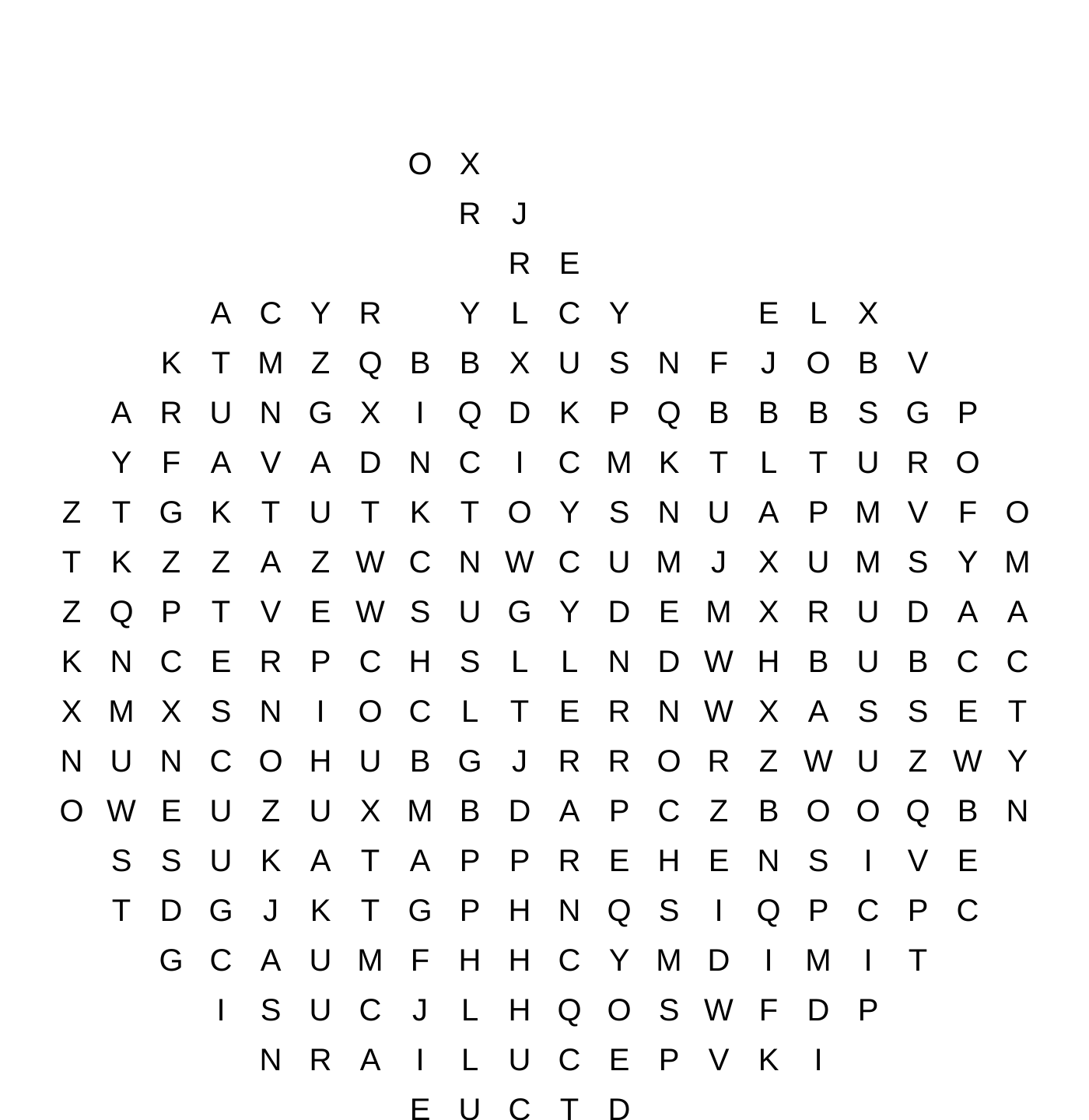 O X
R J
R E
A C Y R Y L C Y E L X
K T M Z Q B B X U S N F J O B V
A R U N G X I Q D K P Q B B B S G P
Y F A V A D N C I C M K T L T U R O
Z T G K T U T K T O Y S N U A P M V F O
T K Z Z A Z W C N W C U M J X U M S Y M
Z Q P T V E W S U G Y D E M X R U D A A
K N C E R P C H S L L N D W H B U B C C
X M X S N I O C L T E R N W X A S S E T
N U N C O H U B G J R R O R Z W U Z W Y
O W E U Z U X M B D A P C Z B O O Q B N
S S U K A T A P P R E H E N S I V E
T D G J K T G P H N Q S I Q P C P C
G C A U M F H H C Y M D I M I T
I S U C J L H Q O S W F D P
N R A I L U C E P V K I
E U C T D